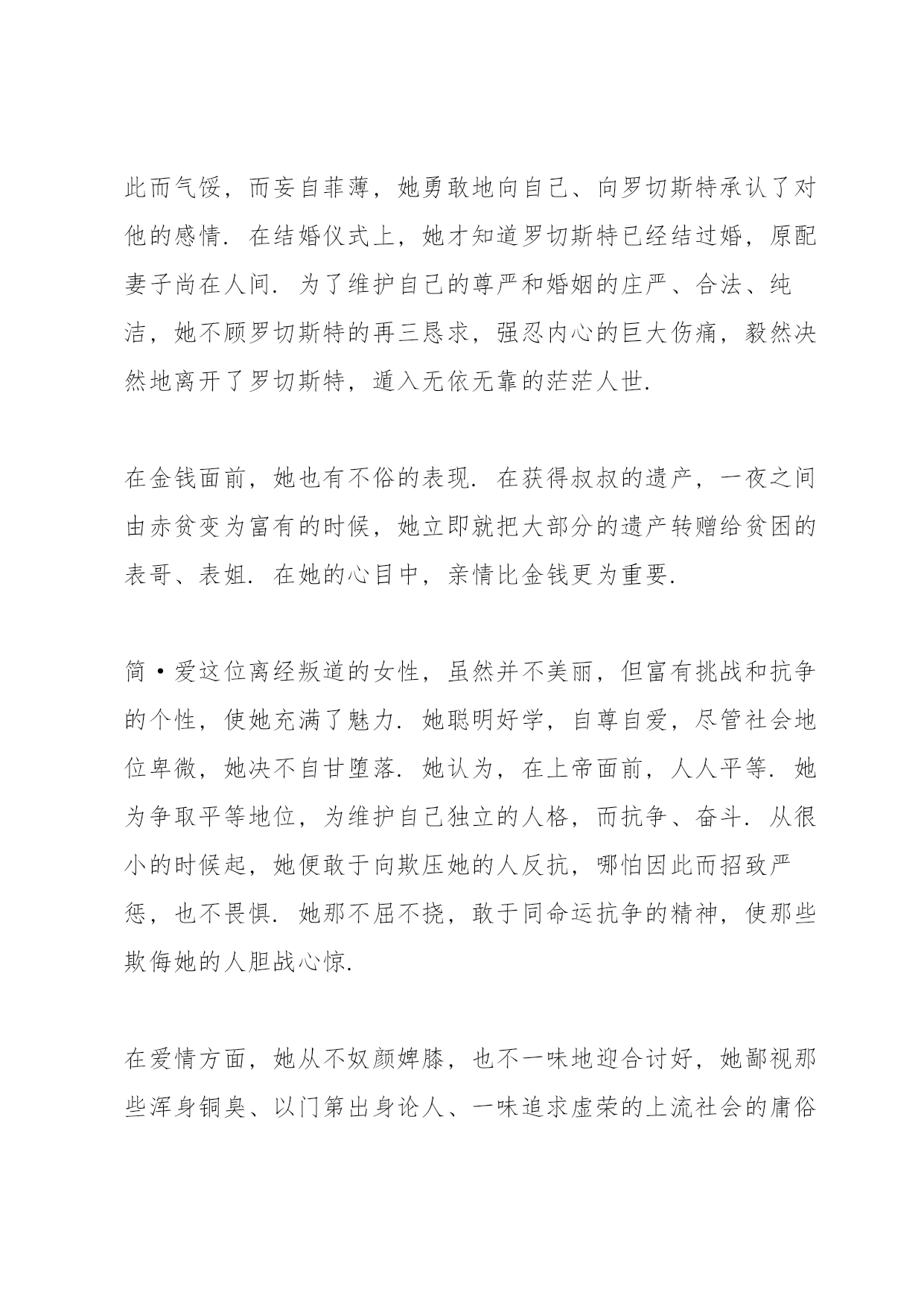 此而气馁，而妄自菲薄，她勇敢地向自己、向罗切斯特承认了对他的感情．在结婚仪式上，她才知道罗切斯特已经结过婚，原配妻子尚在人间．为了维护自己的尊严和婚姻的庄严、合法、纯洁，她不顾罗切斯特的再三恳求，强忍内心的巨大伤痛，毅然决然地离开了罗切斯特，遁入无依无靠的茫茫人世．

在金钱面前，她也有不俗的表现．在获得叔叔的遗产，一夜之间由赤贫变为富有的时候，她立即就把大部分的遗产转赠给贫困的表哥、表姐．在她的心目中，亲情比金钱更为重要．

简·爱这位离经叛道的女性，虽然并不美丽，但富有挑战和抗争的个性，使她充满了魅力．她聪明好学，自尊自爱，尽管社会地位卑微，她决不自甘堕落．她认为，在上帝面前，人人平等．她为争取平等地位，为维护自己独立的人格，而抗争、奋斗．从很小的时候起，她便敢于向欺压她的人反抗，哪怕因此而招致严惩，也不畏惧．她那不屈不挠，敢于同命运抗争的精神，使那些欺侮她的人胆战心惊．

在爱情方面，她从不奴颜婢膝，也不一味地迎合讨好，她鄙视那些浑身铜臭、以门第出身论人、一味追求虚荣的上流社会的庸俗